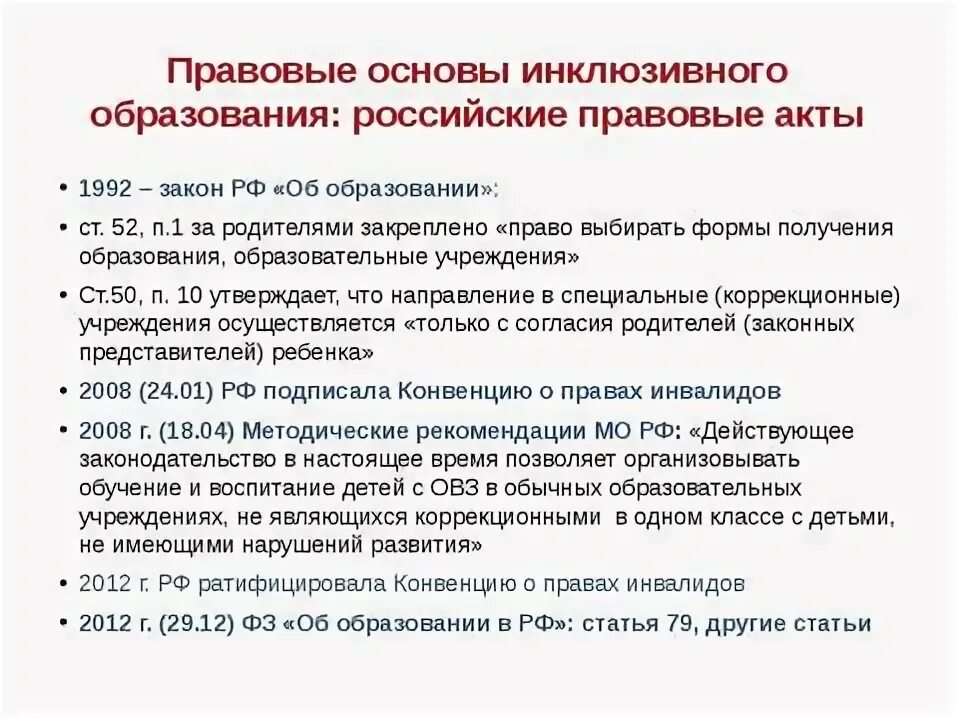 Правовые основы инклюзивного образования: российские правовые акты

• 1992 – закон РФ «Об образовании»:
• ст. 52, п.1 за родителями закреплено «право выбирать формы получения образования, образовательные учреждения»
• Ст.50, п. 10 утверждает, что направление в специальные (коррекционные) учреждения осуществляется «только с согласия родителей (законных представителей) ребенка»
• 2008 (24.01) РФ подписала Конвенцию о правах инвалидов
• 2008 г. (18.04) Методические рекомендации МО РФ: «Действующее законодательство в настоящее время позволяет организовывать обучение и воспитание детей с ОВЗ в обычных образовательных учреждениях, не являющихся коррекционными в одном классе с детьми, не имеющими нарушений развития»
• 2012 г. РФ ратифицировала Конвенцию о правах инвалидов
• 2012 г. (29.12) ФЗ «Об образовании в РФ»: статья 79, другие статьи